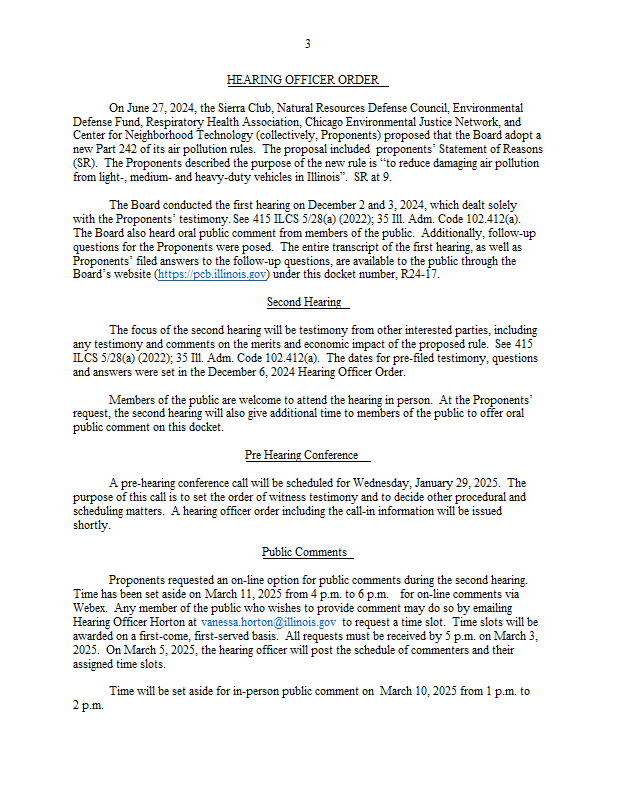 3

HEARING OFFICER ORDER

On June 27, 2024, the Sierra Club, Natural Resources Defense Council, Environmental Defense Fund, Respiratory Health Association, Chicago Environmental Justice Network, and Center for Neighborhood Technology (collectively, Proponents) proposed that the Board adopt a new Part 242 of its air pollution rules. The proposal included proponents' Statement of Reasons (SR). The Proponents described the purpose of the new rule is "to reduce damaging air pollution from light-, medium- and heavy-duty vehicles in Illinois". SR at 9.

The Board conducted the first hearing on December 2 and 3, 2024, which dealt solely with the Proponents' testimony. See 415 ILCS 5/28(a) (2022); 35 Ill. Adm. Code 102.412(a). The Board also heard oral public comment from members of the public. Additionally, follow-up questions for the Proponents were posed. The entire transcript of the first hearing, as well as Proponents' filed answers to the follow-up questions, are available to the public through the Board's website (https://pcb.illinois.gov) under this docket number, R24-17.

Second Hearing

The focus of the second hearing will be testimony from other interested parties, including any testimony and comments on the merits and economic impact of the proposed rule. See 415 ILCS 5/28(a) (2022); 35 Ill. Adm. Code 102.412(a). The dates for pre-filed testimony, questions and answers were set in the December 6, 2024 Hearing Officer Order.

Members of the public are welcome to attend the hearing in person. At the Proponents' request, the second hearing will also give additional time to members of the public to offer oral public comment on this docket.

Pre Hearing Conference

A pre-hearing conference call will be scheduled for Wednesday, January 29, 2025. The purpose of this call is to set the order of witness testimony and to decide other procedural and scheduling matters. A hearing officer order including the call-in information will be issued shortly.

Public Comments

Proponents requested an on-line option for public comments during the second hearing. Time has been set aside on March 11, 2025 from 4 p.m. to 6 p.m. for on-line comments via Webex. Any member of the public who wishes to provide comment may do so by emailing Hearing Officer Horton at vanessa.horton@illinois.gov to request a time slot. Time slots will be awarded on a first-come, first-served basis. All requests must be received by 5 p.m. on March 3, 2025. On March 5, 2025, the hearing officer will post the schedule of commenters and their assigned time slots.

Time will be set aside for in-person public comment on March 10, 2025 from 1 p.m. to 2 p.m.